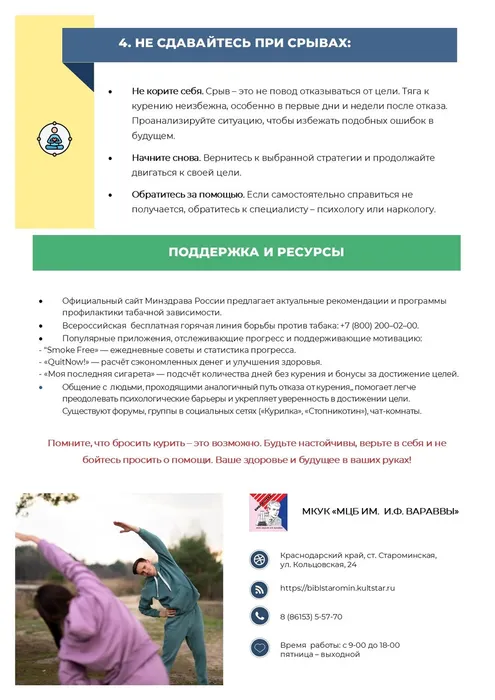 4. НЕ СДАВАЙТЕСЬ ПРИ СРЫВАХ:

• Не корите себя. Срыв – это не повод отказываться от цели. Тяга к курению неизбежна, особенно в первые дни и недели после отказа. Проанализируйте ситуацию, чтобы избежать подобных ошибок в будущем.

• Начните снова. Вернитесь к выбранной стратегии и продолжайте двигаться к своей цели.

• Обратитесь за помощью. Если самостоятельно справиться не получается, обратитесь к специалисту – психологу или наркологу.

ПОДДЕРЖКА И РЕСУРСЫ

• Официальный сайт Минздрава России предлагает актуальные рекомендации и программы профилактики табачной зависимости.
• Всероссийская бесплатная горячая линия борьбы против табака: +7 (800) 200–02–00.
• Популярные приложения, отслеживающие прогресс и поддерживающие мотивацию:
- "Smoke Free» — ежедневные советы и статистика прогресса.
- «QuitNow!» — расчёт сэкономленных денег и улучшения здоровья.
- «Моя последняя сигарета» — подсчёт количества дней без курения и бонусы за достижение целей.
• Общение с людьми, проходящими аналогичный путь отказа от курения,, помогает легче преодолевать психологические барьеры и укрепляет уверенность в достижении цели. Существуют форумы, группы в социальных сетях («Курилка», «Стопникотин»), чат-комнаты.

Помните, что бросить курить – это возможно. Будьте настойчивы, верьте в себя и не бойтесь просить о помощи. Ваше здоровье и будущее в ваших руках!

МКУК «МЦБ ИМ. И.Ф. ВАРАВВЫ»

Краснодарский край, ст. Староминская, ул. Кольцовская, 24

https://biblstaromin.kultstar.ru

8 (86153) 5-57-70

Время работы: с 9-00 до 18-00
пятница – выходной